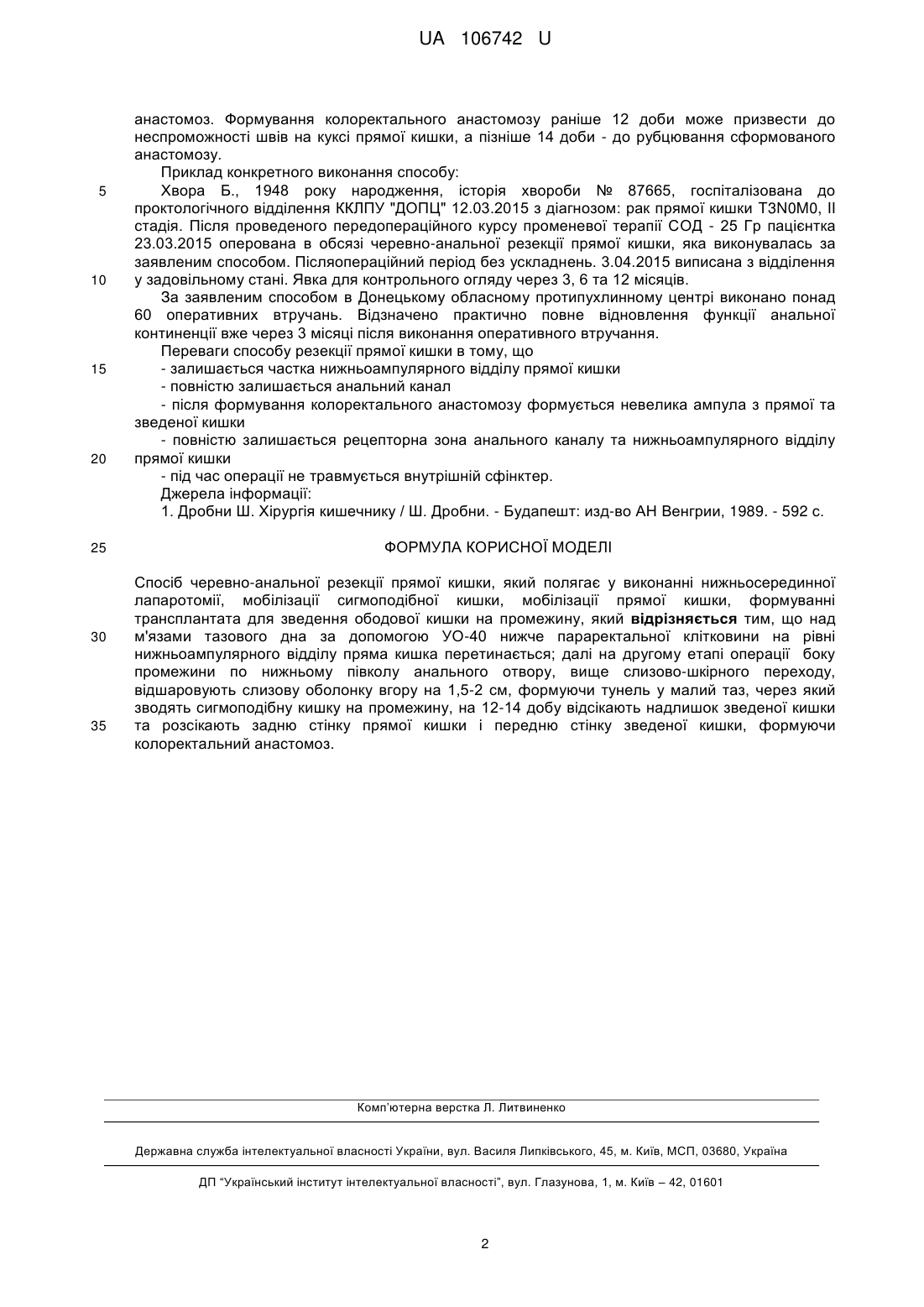 UA 106742 U

анастомоз. Формування колоректального анастомозу раніше 12 доби може призвести до неспроможності швів на куксі прямої кишки, а пізніше 14 доби - до рубцювання сформованого анастомозу.

Приклад конкретного виконання способу:

5 Хвора Б., 1948 року народження, історія хвороби № 87665, госпіталізована до проктологічного відділення ККЛПУ "ДОПЦ" 12.03.2015 з діагнозом: рак прямої кишки T3N0M0, II стадія. Після проведеного передопераційного курсу променевої терапії СОД - 25 Гр пацієнтка 23.03.2015 оперована в обсязі черевно-анальної резекції прямої кишки, яка виконувалась за заявленим способом. Післяопераційний період без ускладнень. 3.04.2015 виписана з відділення 10 у задовільному стані. Явка для контрольного огляду через 3, 6 та 12 місяців.

За заявленим способом в Донецькому обласному протипухлинному центрі виконано понад 60 оперативних втручань. Відзначено практично повне відновлення функції анальної континенції вже через 3 місяці після виконання оперативного втручання.

Переваги способу резекції прямої кишки в тому, що

15 - залишається частка нижньоампулярного відділу прямої кишки

- повністю залишається анальний канал

- після формування колоректального анастомозу формується невелика ампула з прямої та зведеної кишки

- повністю залишається рецепторна зона анального каналу та нижньоампулярного відділу 20 прямої кишки

- під час операції не травмується внутрішній сфінктер.

Джерела інформації:

1. Дробни Ш. Хірургія кишечнику / Ш. Дробни. - Будапешт: изд-во АН Венгрии, 1989. - 592 с.

25 ФОРМУЛА КОРИСНОЇ МОДЕЛІ

Спосіб черевно-анальної резекції прямої кишки, який полягає у виконанні нижньосерединної лапаротомії, мобілізації сигмоподібної кишки, мобілізації прямої кишки, формуванні трансплантата для зведення ободової кишки на промежину, який **відрізняється** тим, що над 30 м'язами тазового дна за допомогою УО-40 нижче параректальної клітковини на рівні нижньоампулярного відділу пряма кишка перетинається; далі на другому етапі операції боку промежини по нижньому півколу анального отвору, вище слизово-шкірного переходу, відшаровують слизову оболонку вгору на 1,5-2 см, формуючи тунель у малий таз, через який зводять сигмоподібну кишку на промежину, на 12-14 добу відсікають надлишок зведеної кишки 35 та розсікають задню стінку прямої кишки і передню стінку зведеної кишки, формуючи колоректальний анастомоз.

Комп'ютерна верстка Л. Литвиненко

Державна служба інтелектуальної власності України, вул. Василя Липківського, 45, м. Київ, МСП, 03680, Україна

ДП "Український інститут інтелектуальної власності", вул. Глазунова, 1, м. Київ – 42, 01601

2